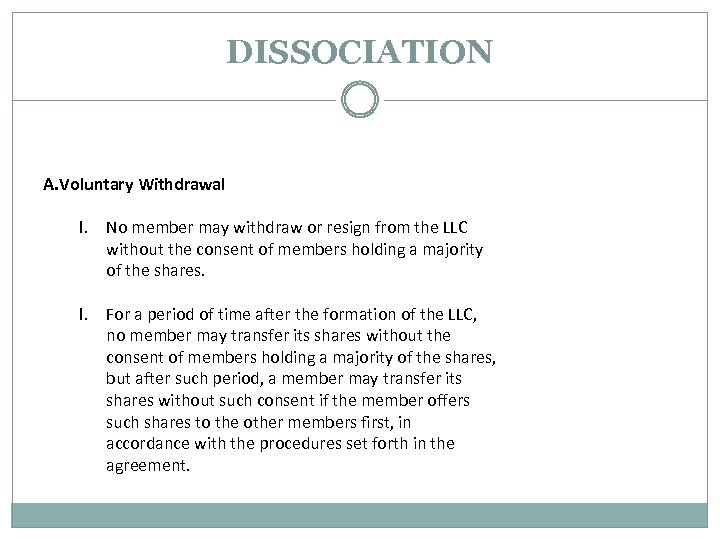 DISSOCIATION

A.Voluntary Withdrawal

I. No member may withdraw or resign from the LLC without the consent of members holding a majority of the shares.

I. For a period of time after the formation of the LLC, no member may transfer its shares without the consent of members holding a majority of the shares, but after such period, a member may transfer its shares without such consent if the member offers such shares to the other members first, in accordance with the procedures set forth in the agreement.